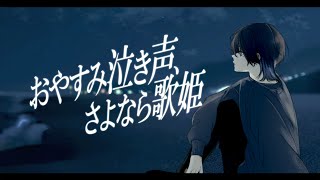 おやすみ泣き声、
さよなら歌姫